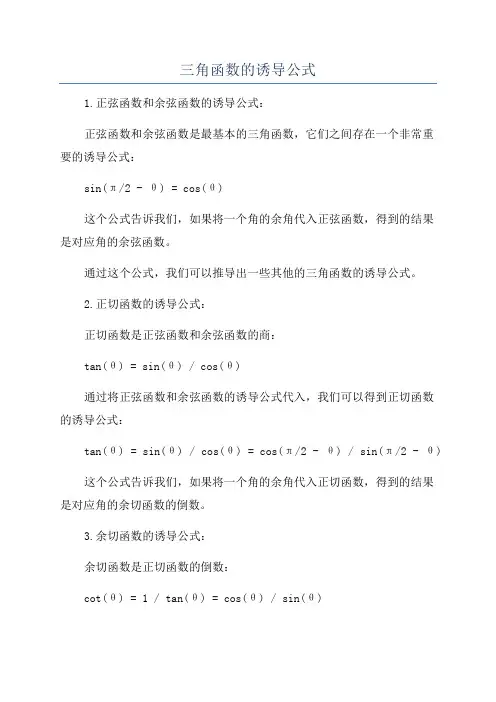 三角函数的诱导公式

1.正弦函数和余弦函数的诱导公式：

正弦函数和余弦函数是最基本的三角函数，它们之间存在一个非常重要的诱导公式：

$\sin(\pi/2 - \theta) = \cos(\theta)$

这个公式告诉我们，如果将一个角的余角代入正弦函数，得到的结果是对应角的余弦函数。

通过这个公式，我们可以推导出一些其他的三角函数的诱导公式。

2.正切函数的诱导公式：

正切函数是正弦函数和余弦函数的商：

$\tan(\theta) = \sin(\theta) / \cos(\theta)$

通过将正弦函数和余弦函数的诱导公式代入，我们可以得到正切函数的诱导公式：

$\tan(\theta) = \sin(\theta) / \cos(\theta) = \cos(\pi/2 - \theta) / \sin(\pi/2 - \theta)$

这个公式告诉我们，如果将一个角的余角代入正切函数，得到的结果是对应角的余切函数的倒数。

3.余切函数的诱导公式：

余切函数是正切函数的倒数：

$\cot(\theta) = 1 / \tan(\theta) = \cos(\theta) / \sin(\theta)$